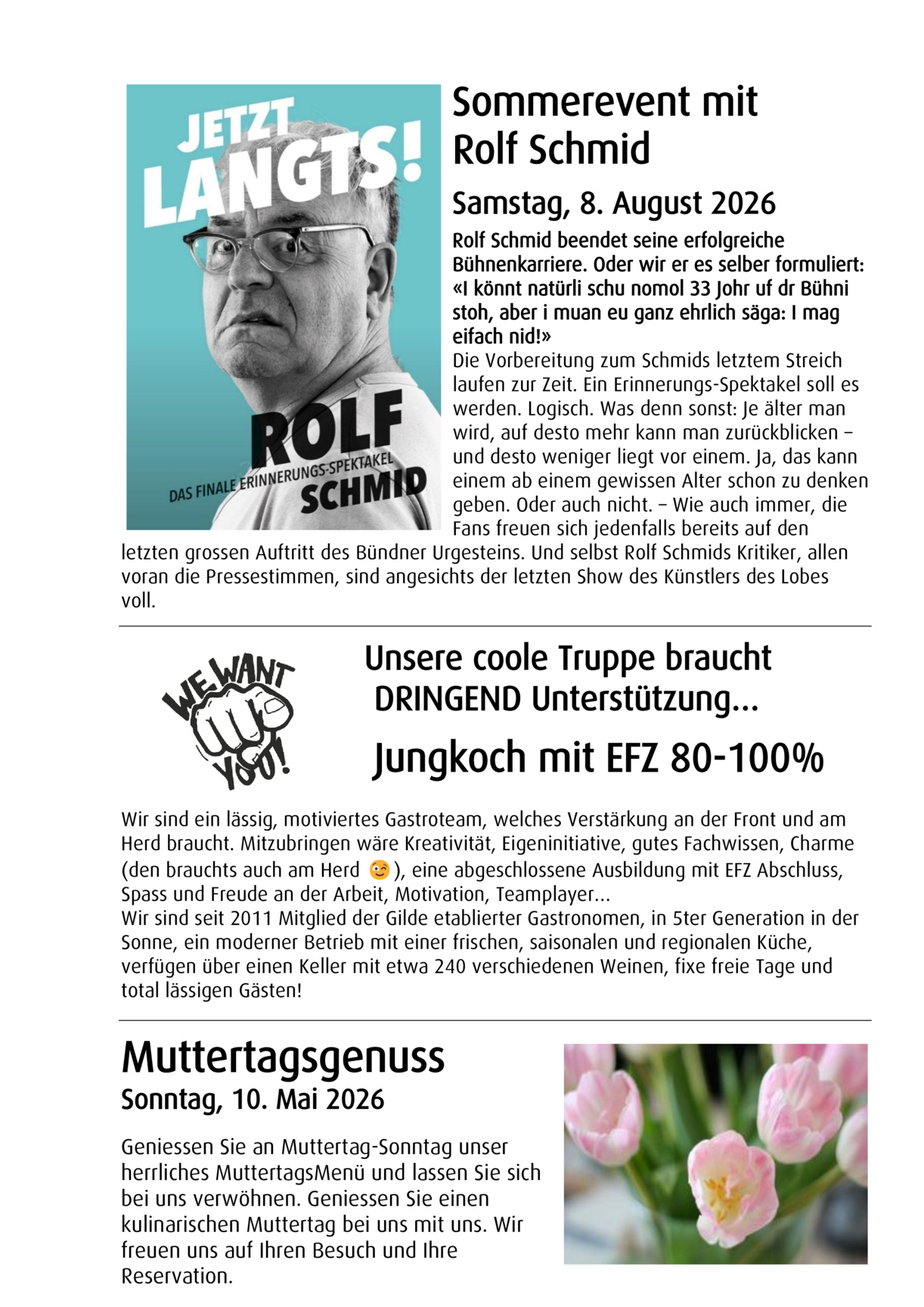 JETZT LANGTS!

ROLF SCHMID
DAS FINALE ERINNERUNGS-SPEKTAKEL

Sommerevent mit Rolf Schmid

Samstag, 8. August 2026

Rolf Schmid beendet seine erfolgreiche Bühnenkarriere. Oder wir er es selber formuliert: «I könnt natürli schu nomol 33 Johr uf dr Bühni stoh, aber i muan eu ganz ehrlich säga: I mag eifach nid!»
Die Vorbereitung zum Schmids letztem Streich laufen zur Zeit. Ein Erinnerungs-Spektakel soll es werden. Logisch. Was denn sonst: Je älter man wird, auf desto mehr kann man zurückblicken – und desto weniger liegt vor einem. Ja, das kann einem ab einem gewissen Alter schon zu denken geben. Oder auch nicht. – Wie auch immer, die Fans freuen sich jedenfalls bereits auf den letzten grossen Auftritt des Bündner Urgesteins. Und selbst Rolf Schmids Kritiker, allen voran die Pressestimmen, sind angesichts der letzten Show des Künstlers des Lobes voll.

WE WANT YOU!

Unsere coole Truppe braucht DRINGEND Unterstützung...

Jungkoch mit EFZ 80-100%

Wir sind ein lässig, motiviertes Gastroteam, welches Verstärkung an der Front und am Herd braucht. Mitzubringen wäre Kreativität, Eigeninitiative, gutes Fachwissen, Charme (den brauchts auch am Herd 😉), eine abgeschlossene Ausbildung mit EFZ Abschluss, Spass und Freude an der Arbeit, Motivation, Teamplayer...
Wir sind seit 2011 Mitglied der Gilde etablierter Gastronomen, in 5ter Generation in der Sonne, ein moderner Betrieb mit einer frischen, saisonalen und regionalen Küche, verfügen über einen Keller mit etwa 240 verschiedenen Weinen, fixe freie Tage und total lässigen Gästen!

Muttertagsgenuss
Sonntag, 10. Mai 2026

Geniessen Sie an Muttertag-Sonntag unser herrliches MuttertagsMenü und lassen Sie sich bei uns verwöhnen. Geniessen Sie einen kulinarischen Muttertag bei uns mit uns. Wir freuen uns auf Ihren Besuch und Ihre Reservation.